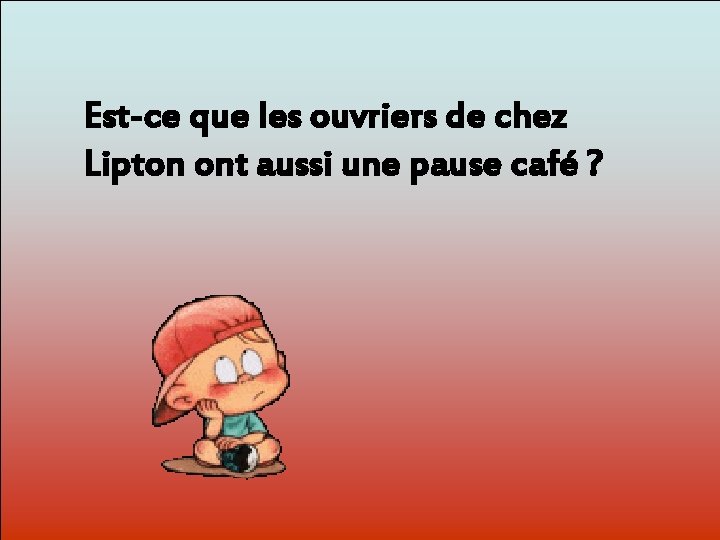 Est-ce que les ouvriers de chez Lipton ont aussi une pause café ?